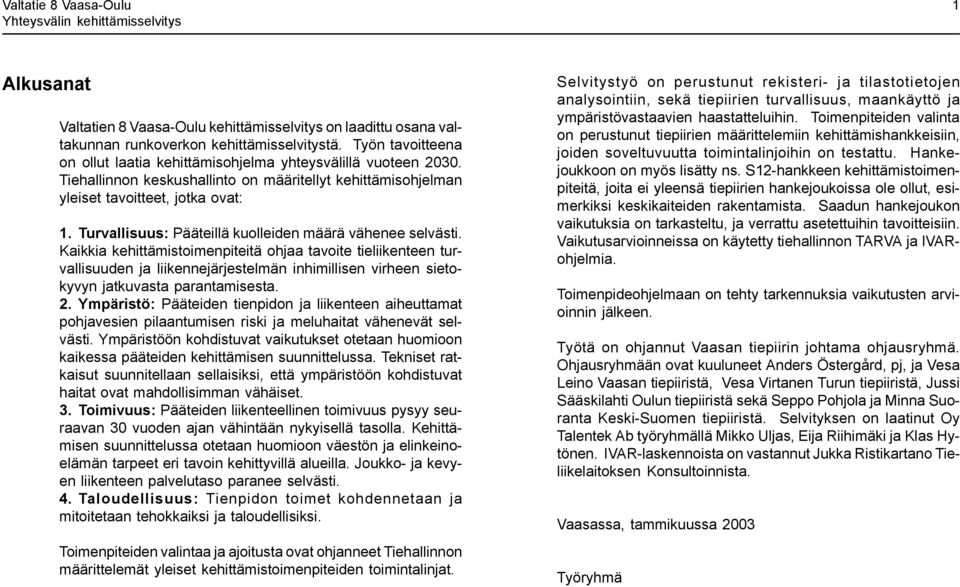 Valtatie 8 Vaasa-Oulu
Yhteysvälin kehittämisselvitys

1

Alkusanat

Valtatien 8 Vaasa-Oulu kehittämisselvitys on laadittu osana valtakunnan runkoverkon kehittämisselvitystä. Työn tavoitteena on ollut laatia kehittämisohjelma yhteysvälillä vuoteen 2030. Tiehallinnon keskushallinto on määritellyt kehittämisohjelman yleiset tavoitteet, jotka ovat:

1. Turvallisuus: Pääteillä kuolleiden määrä vähenee selvästi. Kaikkia kehittämistoimenpiteitä ohjaa tavoite tieliikenteen turvallisuuden ja liikennejärjestelmän inhimillisen virheen sietokyvyn jatkuvasta parantamisesta.
2. Ympäristö: Pääteiden tienpidon ja liikenteen aiheuttamat pohjavesien pilaantumisen riski ja meluhaitat vähenevät selvästi. Ympäristöön kohdistuvat vaikutukset otetaan huomioon kaikessa pääteiden kehittämisen suunnittelussa. Tekniset ratkaisut suunnitellaan sellaisiksi, että ympäristöön kohdistuvat haitat ovat mahdollisimman vähäiset.
3. Toimivuus: Pääteiden liikenteellinen toimivuus pysyy seuraavan 30 vuoden ajan vähintään nykyisellä tasolla. Kehittämisen suunnittelussa otetaan huomioon väestön ja elinkeinoelämän tarpeet eri tavoin kehittyvillä alueilla. Joukko- ja kevyen liikenteen palvelutaso paranee selvästi.
4. Taloudellisuus: Tienpidon toimet kohdennetaan ja mitoitetaan tehokkaiksi ja taloudellisiksi.

Toimenpiteiden valintaa ja ajoitusta ovat ohjanneet Tiehallinnon määrittelemät yleiset kehittämistoimenpiteiden toimintalinjat.

Selvitystyö on perustunut rekisteri- ja tilastotietojen analysointiin, sekä tiepiirien turvallisuus, maankäyttö ja ympäristövastaavien haastatteluihin. Toimenpiteiden valinta on perustunut tiepiirien määrittelemiin kehittämishankkeisiin, joiden soveltuvuutta toimintalinjoihin on testattu. Hankejoukkoon on myös lisätty ns. S12-hankkeen kehittämistoimenpiteitä, joita ei yleensä tiepiirien hankejoukoissa ole ollut, esimerkiksi keskikaiteiden rakentamista. Saadun hankejoukon vaikutuksia on tarkasteltu, ja verrattu asetettuihin tavoitteisiin. Vaikutusarvioinneissa on käytetty tiehallinnon TARVA ja IVAR-ohjelmia.

Toimenpideohjelmaan on tehty tarkennuksia vaikutusten arvioinnin jälkeen.

Työtä on ohjannut Vaasan tiepiirin johtama ohjausryhmä. Ohjausryhmään ovat kuuluneet Anders Östergård, pj, ja Vesa Leino Vaasan tiepiiristä, Vesa Virtanen Turun tiepiiristä, Jussi Sääskilahti Oulun tiepiiristä sekä Seppo Pohjola ja Minna Suoranta Keski-Suomen tiepiiristä. Selvityksen on laatinut Oy Talentek Ab työryhmällä Mikko Uljas, Eija Riihimäki ja Klas Hytönen. IVAR-laskennoista on vastannut Jukka Ristikartano Tieliikelaitoksen Konsultoinnista.

Vaasassa, tammikuussa 2003

Työryhmä